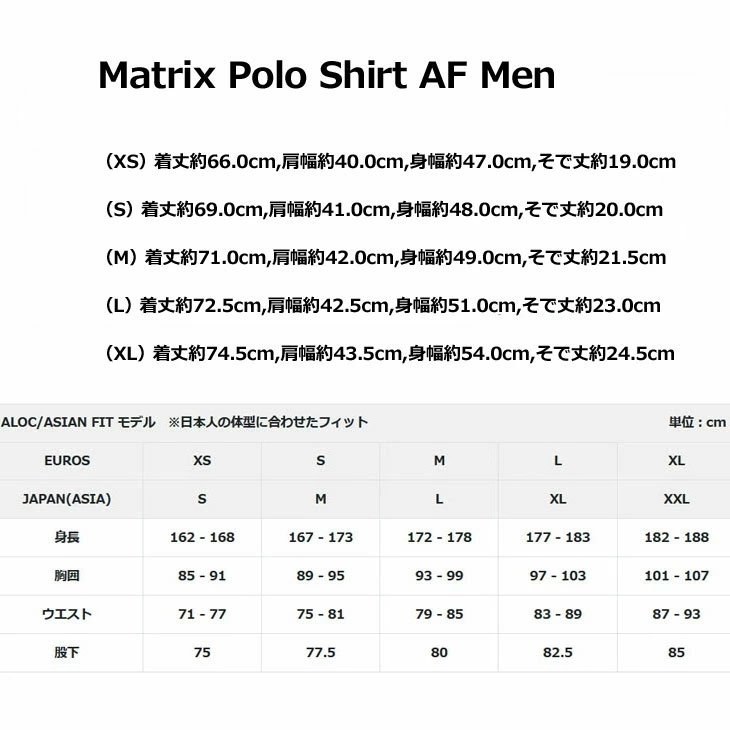 Matrix Polo Shirt AF Men

（XS）着丈約66.0cm,肩幅約40.0cm,身幅約47.0cm,そで丈約19.0cm

（S）着丈約69.0cm,肩幅約41.0cm,身幅約48.0cm,そで丈約20.0cm

（M）着丈約71.0cm,肩幅約42.0cm,身幅約49.0cm,そで丈約21.5cm

（L）着丈約72.5cm,肩幅約42.5cm,身幅約51.0cm,そで丈約23.0cm

（XL）着丈約74.5cm,肩幅約43.5cm,身幅約54.0cm,そで丈約24.5cm

ALOC/ASIAN FIT モデル ※日本人の体型に合わせたフィット 単位：cm

| EUROS | XS | S | M | L | XL |
|---|---|---|---|---|---|
| JAPAN(ASIA) | S | M | L | XL | XXL |
| 身長 | 162 - 168 | 167 - 173 | 172 - 178 | 177 - 183 | 182 - 188 |
| 胸囲 | 85 - 91 | 89 - 95 | 93 - 99 | 97 - 103 | 101 - 107 |
| ウエスト | 71 - 77 | 75 - 81 | 79 - 85 | 83 - 89 | 87 - 93 |
| 股下 | 75 | 77.5 | 80 | 82.5 | 85 |